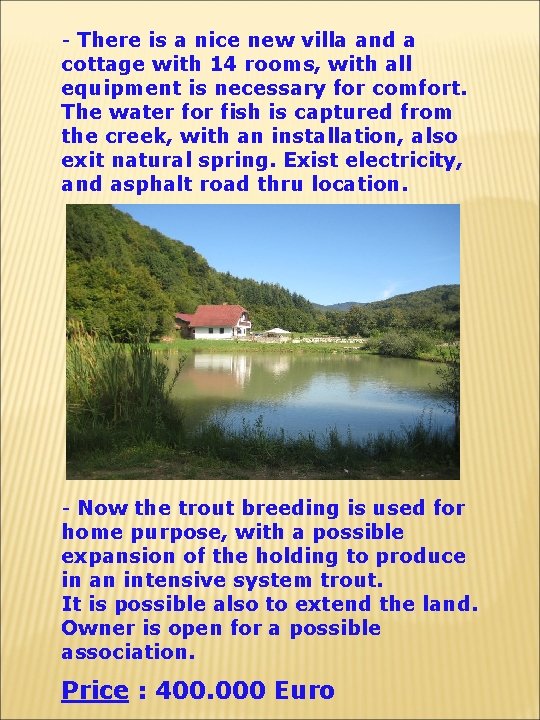 - There is a nice new villa and a cottage with 14 rooms, with all equipment is necessary for comfort. The water for fish is captured from the creek, with an installation, also exit natural spring. Exist electricity, and asphalt road thru location.

- Now the trout breeding is used for home purpose, with a possible expansion of the holding to produce in an intensive system trout.
It is possible also to extend the land.
Owner is open for a possible association.

Price : 400.000 Euro